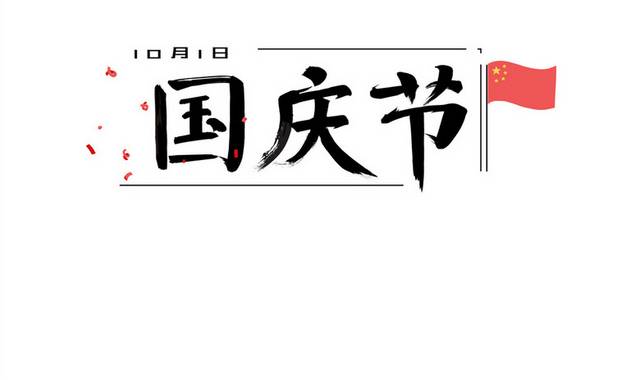 10月1日

国庆节